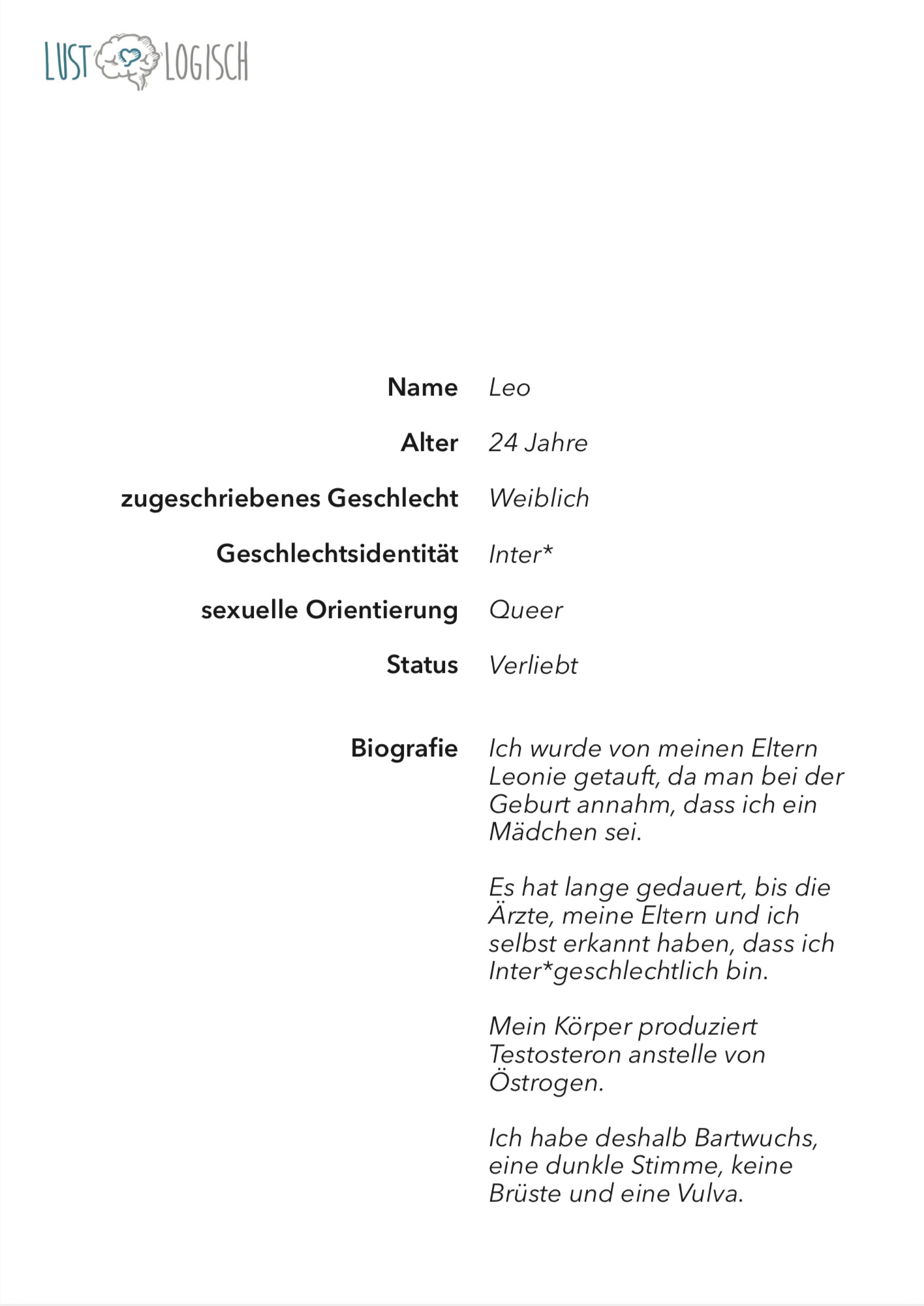 LUST LOGISCH

Name Leo

Alter 24 Jahre

zugeschriebenes Geschlecht Weiblich

Geschlechtsidentität Inter*

sexuelle Orientierung Queer

Status Verliebt

Biografie Ich wurde von meinen Eltern Leonie getauft, da man bei der Geburt annahm, dass ich ein Mädchen sei.

Es hat lange gedauert, bis die Ärzte, meine Eltern und ich selbst erkannt haben, dass ich Inter*geschlechtlich bin.

Mein Körper produziert Testosteron anstelle von Östrogen.

Ich habe deshalb Bartwuchs, eine dunkle Stimme, keine Brüste und eine Vulva.